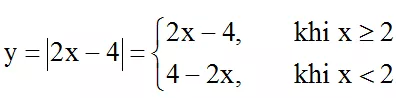 $y = |2x - 4| = \begin{cases} 2x - 4, & \text{khi } x \geq 2 \\ 4 - 2x, & \text{khi } x < 2 \end{cases}$